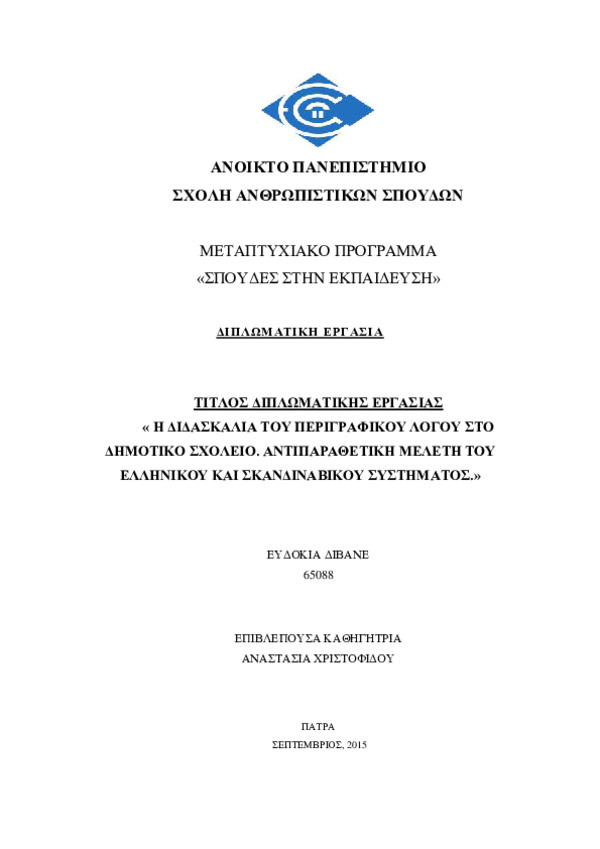 ΑΝΟΙΚΤΟ ΠΑΝΕΠΙΣΤΗΜΙΟ
ΣΧΟΛΗ ΑΝΘΡΩΠΙΣΤΙΚΩΝ ΣΠΟΥΔΩΝ

ΜΕΤΑΠΤΥΧΙΑΚΟ ΠΡΟΓΡΑΜΜΑ
«ΣΠΟΥΔΕΣ ΣΤΗΝ ΕΚΠΑΙΔΕΥΣΗ»

ΔΙΠΛΩΜΑΤΙΚΗ ΕΡΓΑΣΙΑ

ΤΙΤΛΟΣ ΔΙΠΛΩΜΑΤΙΚΗΣ ΕΡΓΑΣΙΑΣ
« Η ΔΙΔΑΣΚΑΛΙΑ ΤΟΥ ΠΕΡΙΓΡΑΦΙΚΟΥ ΛΟΓΟΥ ΣΤΟ ΔΗΜΟΤΙΚΟ ΣΧΟΛΕΙΟ. ΑΝΤΙΠΑΡΑΘΕΤΙΚΗ ΜΕΛΕΤΗ ΤΟΥ ΕΛΛΗΝΙΚΟΥ ΚΑΙ ΣΚΑΝΔΙΝΑΒΙΚΟΥ ΣΥΣΤΗΜΑΤΟΣ.»

ΕΥΔΟΚΙΑ ΔΙΒΑΝΕ
65088

ΕΠΙΒΛΕΠΟΥΣΑ ΚΑΘΗΓΗΤΡΙΑ
ΑΝΑΣΤΑΣΙΑ ΧΡΙΣΤΟΦΙΔΟΥ

ΠΑΤΡΑ
ΣΕΠΤΕΜΒΡΙΟΣ, 2015